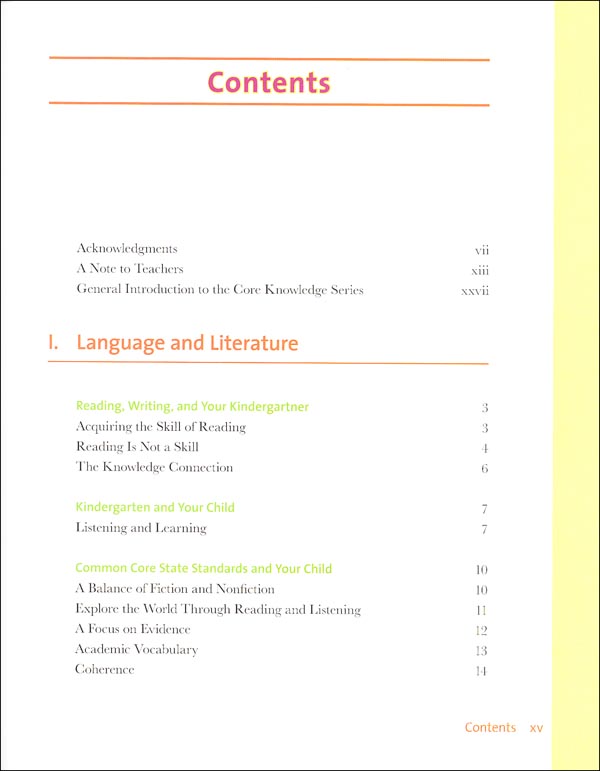 Contents

Acknowledgments vii
A Note to Teachers xiii
General Introduction to the Core Knowledge Series xxvii

I. Language and Literature

Reading, Writing, and Your Kindergartner 3
Acquiring the Skill of Reading 3
Reading Is Not a Skill 4
The Knowledge Connection 6

Kindergarten and Your Child 7
Listening and Learning 7

Common Core State Standards and Your Child 10
A Balance of Fiction and Nonfiction 10
Explore the World Through Reading and Listening 11
A Focus on Evidence 12
Academic Vocabulary 13
Coherence 14

Contents xv